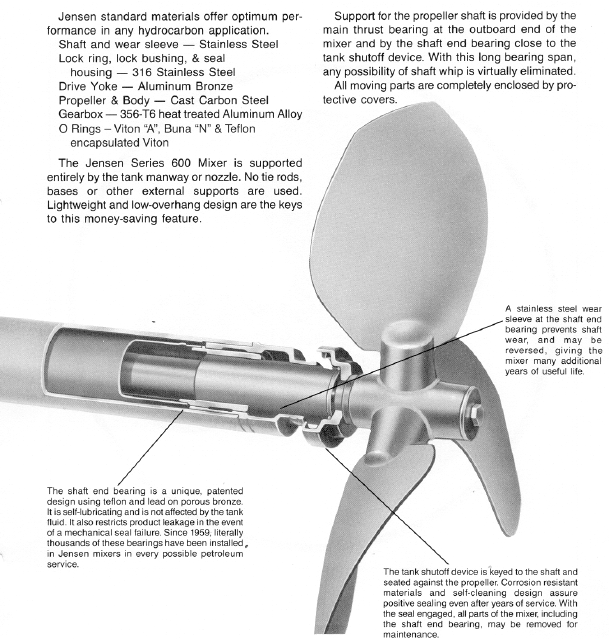 Jensen standard materials offer optimum performance in any hydrocarbon application.
Shaft and wear sleeve — Stainless Steel
Lock ring, lock bushing, & seal housing — 316 Stainless Steel
Drive Yoke — Aluminum Bronze
Propeller & Body — Cast Carbon Steel
Gearbox — 356-T6 heat treated Aluminum Alloy
O Rings – Viton "A", Buna "N" & Teflon encapsulated Viton

The Jensen Series 600 Mixer is supported entirely by the tank manway or nozzle. No tie rods, bases or other external supports are used. Lightweight and low-overhang design are the keys to this money-saving feature.

Support for the propeller shaft is provided by the main thrust bearing at the outboard end of the mixer and by the shaft end bearing close to the tank shutoff device. With this long bearing span, any possibility of shaft whip is virtually eliminated.

All moving parts are completely enclosed by protective covers.

A stainless steel wear sleeve at the shaft end bearing prevents shaft wear, and may be reversed, giving the mixer many additional years of useful life.

The shaft end bearing is a unique, patented design using teflon and lead on porous bronze. It is self-lubricating and is not affected by the tank fluid. It also restricts product leakage in the event of a mechanical seal failure. Since 1959, literally thousands of these bearings have been installed in Jensen mixers in every possible petroleum service.

The tank shutoff device is keyed to the shaft and seated against the propeller. Corrosion resistant materials and self-cleaning design assure positive sealing even after years of service. With the seal engaged, all parts of the mixer, including the shaft end bearing, may be removed for maintenance.